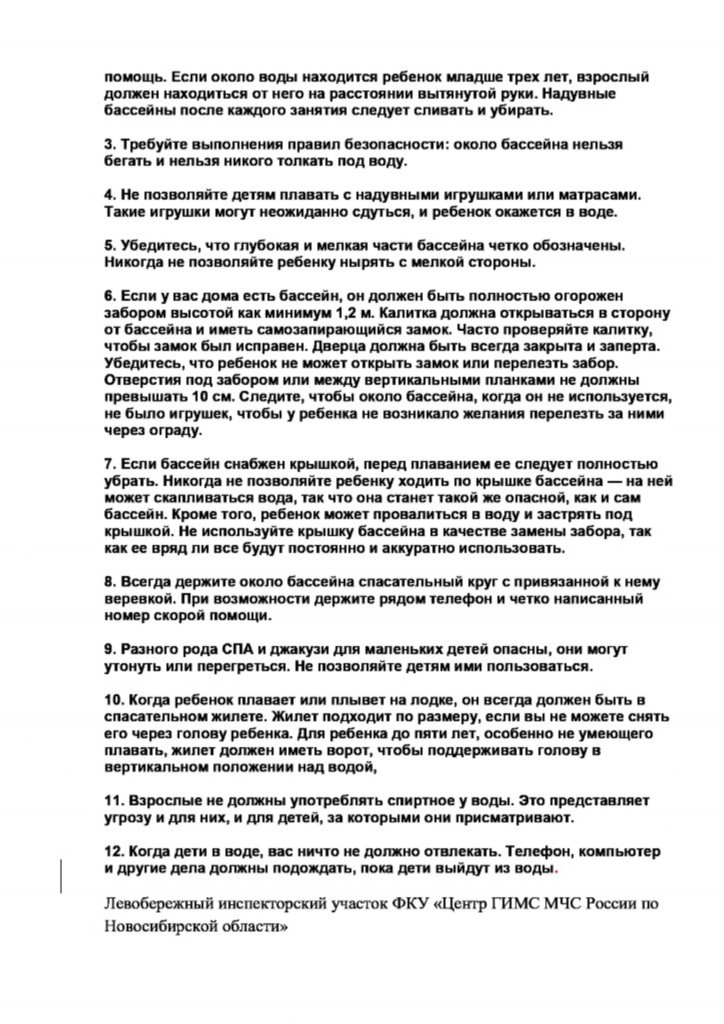 помощь. Если около воды находится ребенок младше трех лет, взрослый должен находиться от него на расстоянии вытянутой руки. Надувные бассейны после каждого занятия следует сливать и убирать.

3. Требуйте выполнения правил безопасности: около бассейна нельзя бегать и нельзя никого толкать под воду.

4. Не позволяйте детям плавать с надувными игрушками или матрасами. Такие игрушки могут неожиданно сдуться, и ребенок окажется в воде.

5. Убедитесь, что глубокая и мелкая части бассейна четко обозначены. Никогда не позволяйте ребенку нырять с мелкой стороны.

6. Если у вас дома есть бассейн, он должен быть полностью огорожен забором высотой как минимум 1,2 м. Калитка должна открываться в сторону от бассейна и иметь самозапирающийся замок. Часто проверяйте калитку, чтобы замок был исправен. Дверца должна быть всегда закрыта и заперта. Убедитесь, что ребенок не может открыть замок или перелезть забор. Отверстия под забором или между вертикальными планками не должны превышать 10 см. Следите, чтобы около бассейна, когда он не используется, не было игрушек, чтобы у ребенка не возникало желания перелезть за ними через ограду.

7. Если бассейн снабжен крышкой, перед плаванием ее следует полностью убрать. Никогда не позволяйте ребенку ходить по крышке бассейна — на ней может скапливаться вода, так что она станет такой же опасной, как и сам бассейн. Кроме того, ребенок может провалиться в воду и застрять под крышкой. Не используйте крышку бассейна в качестве замены забора, так как ее вряд ли все будут постоянно и аккуратно использовать.

8. Всегда держите около бассейна спасательный круг с привязанной к нему веревкой. При возможности держите рядом телефон и четко написанный номер скорой помощи.

9. Разного рода СПА и джакузи для маленьких детей опасны, они могут утонуть или перегреться. Не позволяйте детям ими пользоваться.

10. Когда ребенок плавает или плывет на лодке, он всегда должен быть в спасательном жилете. Жилет подходит по размеру, если вы не можете снять его через голову ребенка. Для ребенка до пяти лет, особенно не умеющего плавать, жилет должен иметь ворот, чтобы поддерживать голову в вертикальном положении над водой,

11. Взрослые не должны употреблять спиртное у воды. Это представляет угрозу и для них, и для детей, за которыми они присматривают.

12. Когда дети в воде, вас ничто не должно отвлекать. Телефон, компьютер и другие дела должны подождать, пока дети выйдут из воды.

Левобережный инспекторский участок ФКУ «Центр ГИМС МЧС России по Новосибирской области»